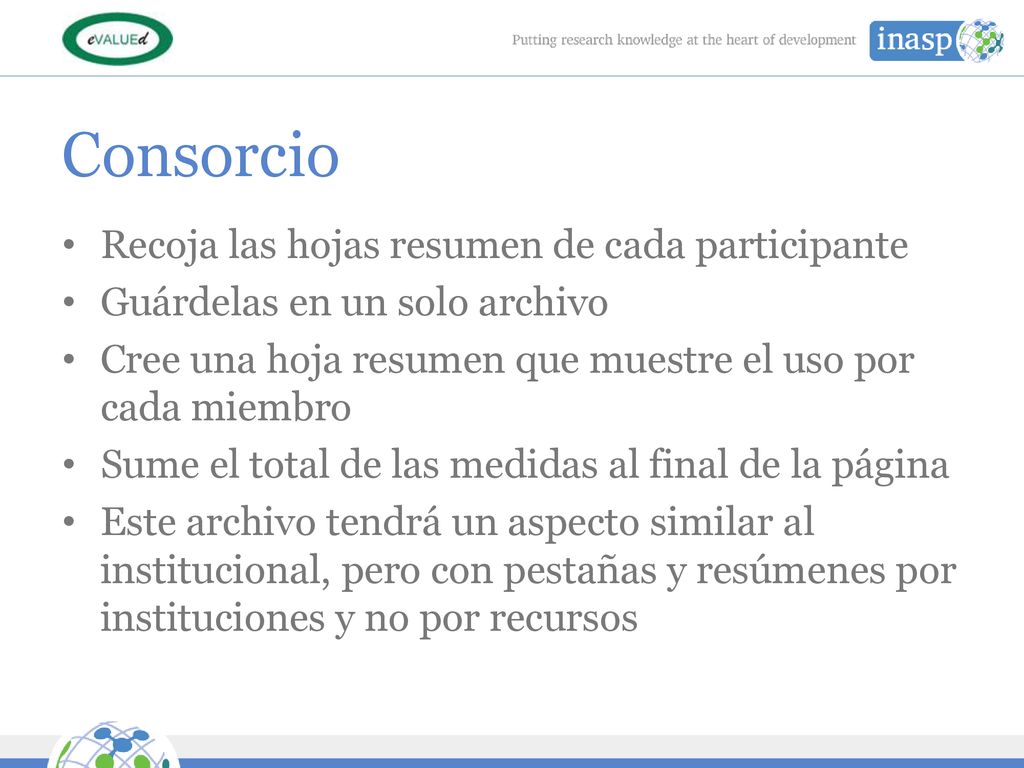 eVALUEd

Putting research knowledge at the heart of development

inasp

Consorcio

• Recoja las hojas resumen de cada participante
• Guárdelas en un solo archivo
• Cree una hoja resumen que muestre el uso por cada miembro
• Sume el total de las medidas al final de la página
• Este archivo tendrá un aspecto similar al institucional, pero con pestañas y resúmenes por instituciones y no por recursos